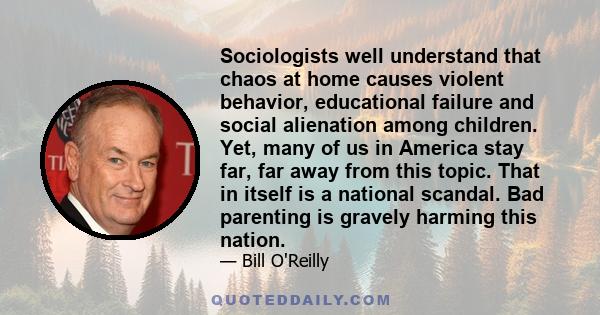 Sociologists well understand that chaos at home causes violent behavior, educational failure and social alienation among children. Yet, many of us in America stay far, far away from this topic. That in itself is a national scandal. Bad parenting is gravely harming this nation.

— Bill O'Reilly

QUOTEDDAILY.COM